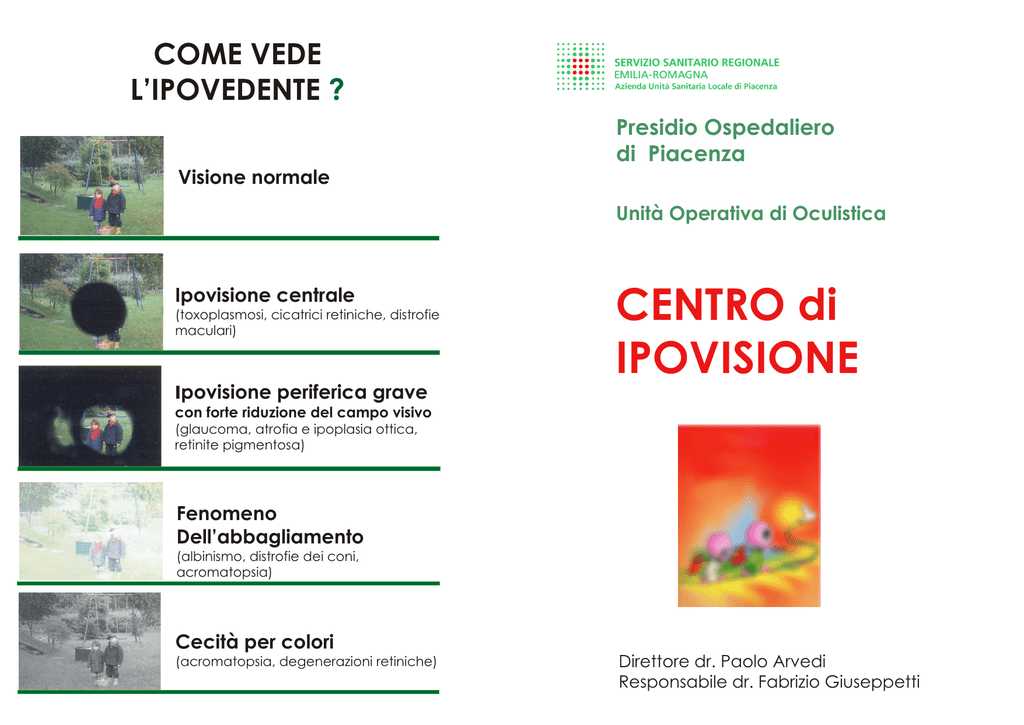 COME VEDE L'IPOVEDENTE ?

Visione normale

Ipovisione centrale
(toxoplasmosi, cicatrici retiniche, distrofie maculari)

Ipovisione periferica grave
con forte riduzione del campo visivo
(glaucoma, atrofia e ipoplasia ottica, retinite pigmentosa)

Fenomeno Dell'abbagliamento
(albinismo, distrofie dei coni, acromatopsia)

Cecità per colori
(acromatopsia, degenerazioni retiniche)

SERVIZIO SANITARIO REGIONALE
EMILIA-ROMAGNA
Azienda Unità Sanitaria Locale di Piacenza

Presidio Ospedaliero di Piacenza

Unità Operativa di Oculistica

CENTRO di IPOVISIONE

Direttore dr. Paolo Arvedi
Responsabile dr. Fabrizio Giuseppetti